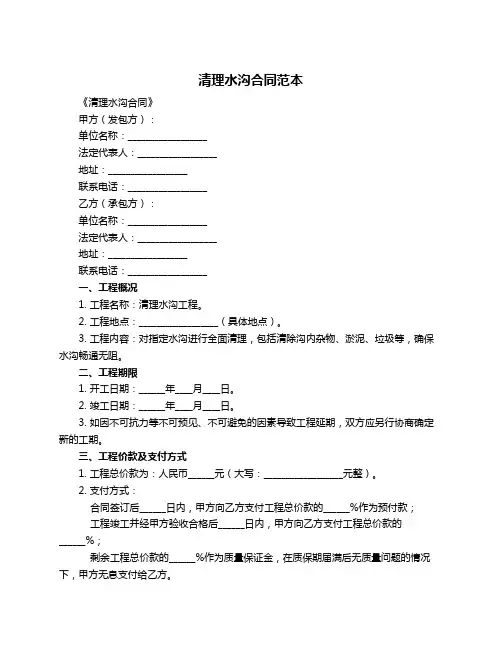 清理水沟合同范本

《清理水沟合同》

甲方（发包方）：

单位名称：________________

法定代表人：________________

地址：________________

联系电话：________________

乙方（承包方）：

单位名称：________________

法定代表人：________________

地址：________________

联系电话：________________

一、工程概况

1. 工程名称：清理水沟工程。

2. 工程地点：________________（具体地点）。

3. 工程内容：对指定水沟进行全面清理，包括清除沟内杂物、淤泥、垃圾等，确保水沟畅通无阻。

二、工程期限

1. 开工日期：_____年___月___日。

2. 竣工日期：_____年___月___日。

3. 如因不可抗力等不可预见、不可避免的因素导致工程延期，双方应另行协商确定新的工期。

三、工程价款及支付方式

1. 工程总价款为：人民币_____元（大写：________________元整）。

2. 支付方式：

合同签订后_____日内，甲方向乙方支付工程总价款的_____%作为预付款；

工程竣工并经甲方验收合格后_____日内，甲方向乙方支付工程总价款的_____%；

剩余工程总价款的_____%作为质量保证金，在质保期届满后无质量问题的情况下，甲方无息支付给乙方。